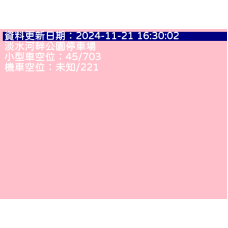 資料更新日期：2024-11-21 16:30:02
淡水河畔公園停車場
小型車空位：45/703
機車空位：未知/221